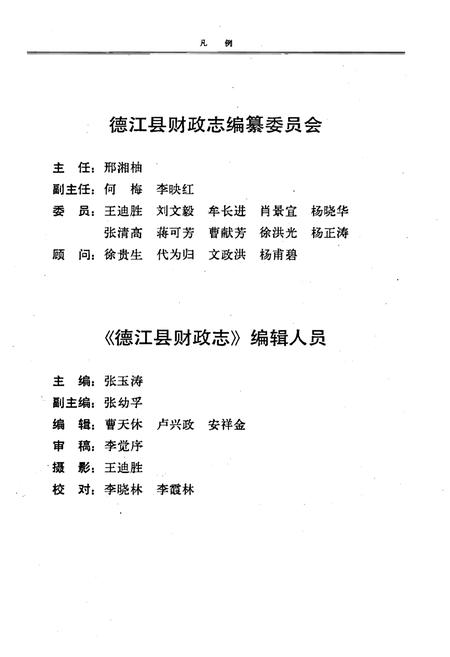 凡　例

德江县财政志编纂委员会

主　任：邢湘柚
副主任：何　梅　李映红
委　员：王迪胜　刘文毅　牟长进　肖景宜　杨晓华
张清高　蒋可芳　曹献芳　徐洪光　杨正涛
顾　问：徐贵生　代为归　文政洪　杨甫碧

《德江县财政志》编辑人员

主　编：张玉涛
副主编：张幼孚
编　辑：曹天休　卢兴政　安祥金
审　稿：李觉序
摄　影：王迪胜
校　对：李晓林　李霞林